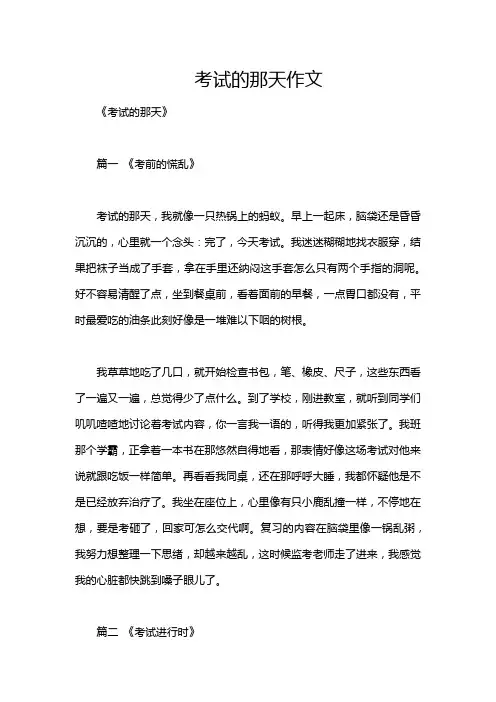 考试的那天作文

《考试的那天》

篇一 《考前的慌乱》

考试的那天，我就像一只热锅上的蚂蚁。早上一起床，脑袋还是昏昏沉沉的，心里就一个念头：完了，今天考试。我迷迷糊糊地找衣服穿，结果把袜子当成了手套，拿在手里还纳闷这手套怎么只有两个手指的洞呢。好不容易清醒了点，坐到餐桌前，看着面前的早餐，一点胃口都没有，平时最爱吃的油条此刻好像是一堆难以下咽的树根。

我草草地吃了几口，就开始检查书包，笔、橡皮、尺子，这些东西看了一遍又一遍，总觉得少了点什么。到了学校，刚进教室，就听到同学们叽叽喳喳地讨论着考试内容，你一言我一语的，听得我更加紧张了。我班那个学霸，正拿着一本书在那悠然自得地看，那表情好像这场考试对他来说就跟吃饭一样简单。再看看我同桌，还在那呼呼大睡，我都怀疑他是不是已经放弃治疗了。我坐在座位上，心里像有只小鹿乱撞一样，不停地在想，要是考砸了，回家可怎么交代啊。复习的内容在脑袋里像一锅乱粥，我努力想整理一下思绪，却越来越乱，这时候监考老师走了进来，我感觉我的心脏都快跳到嗓子眼儿了。

篇二 《考试进行时》